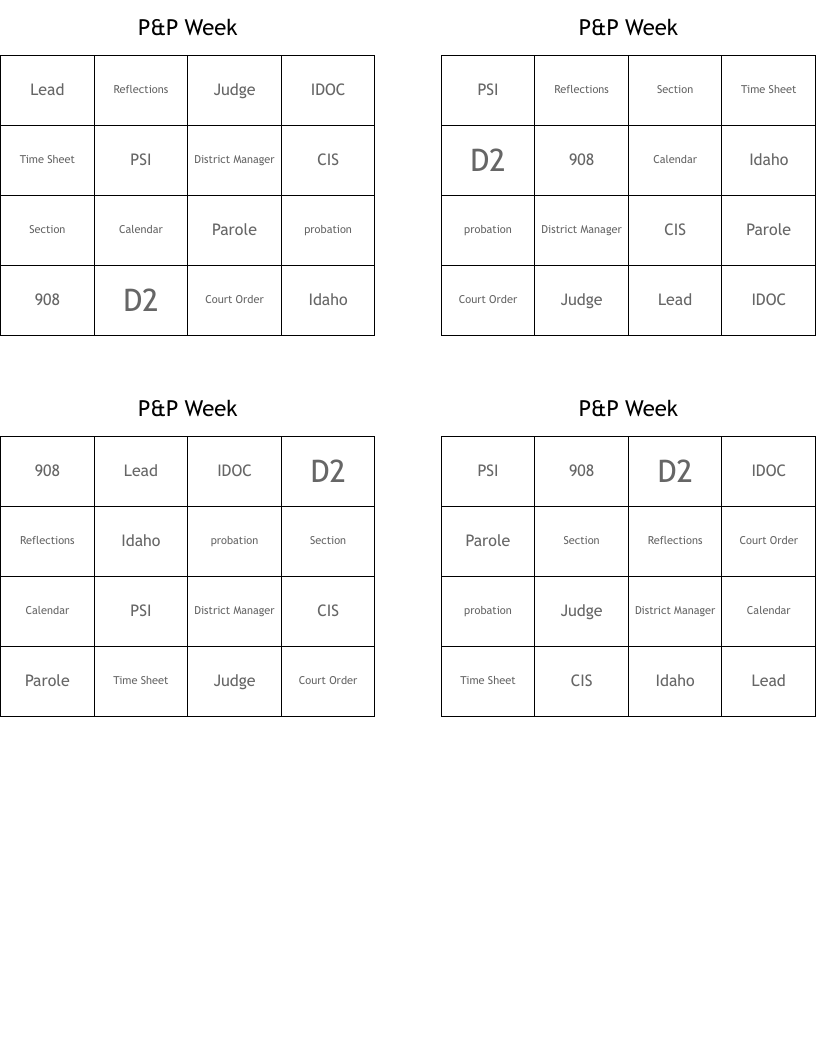 P&P Week

| Lead | Reflections | Judge | IDOC |
|---|---|---|---|
| Time Sheet | PSI | District Manager | CIS |
| Section | Calendar | Parole | probation |
| 908 | D2 | Court Order | Idaho |

P&P Week

| PSI | Reflections | Section | Time Sheet |
|---|---|---|---|
| D2 | 908 | Calendar | Idaho |
| probation | District Manager | CIS | Parole |
| Court Order | Judge | Lead | IDOC |

P&P Week

| 908 | Lead | IDOC | D2 |
|---|---|---|---|
| Reflections | Idaho | probation | Section |
| Calendar | PSI | District Manager | CIS |
| Parole | Time Sheet | Judge | Court Order |

P&P Week

| PSI | 908 | D2 | IDOC |
|---|---|---|---|
| Parole | Section | Reflections | Court Order |
| probation | Judge | District Manager | Calendar |
| Time Sheet | CIS | Idaho | Lead |